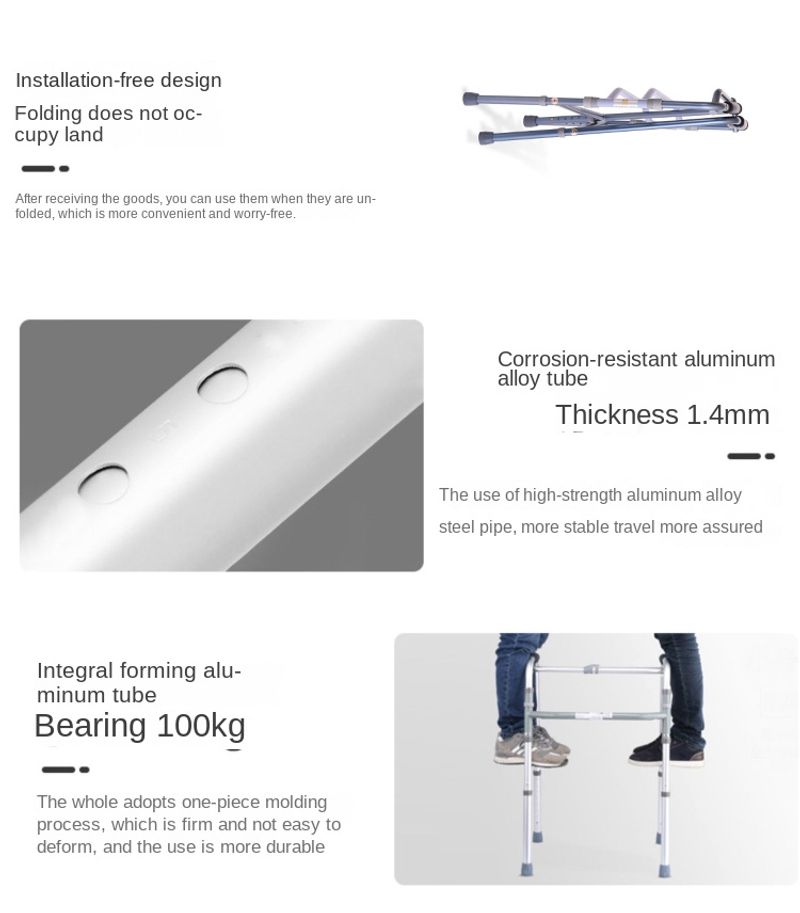 Installation-free design

Folding does not occupy land

After receiving the goods, you can use them when they are unfolded, which is more convenient and worry-free.

Corrosion-resistant aluminum alloy tube

Thickness 1.4mm

The use of high-strength aluminum alloy steel pipe, more stable travel more assured

Integral forming aluminum tube

Bearing 100kg

The whole adopts one-piece molding process, which is firm and not easy to deform, and the use is more durable